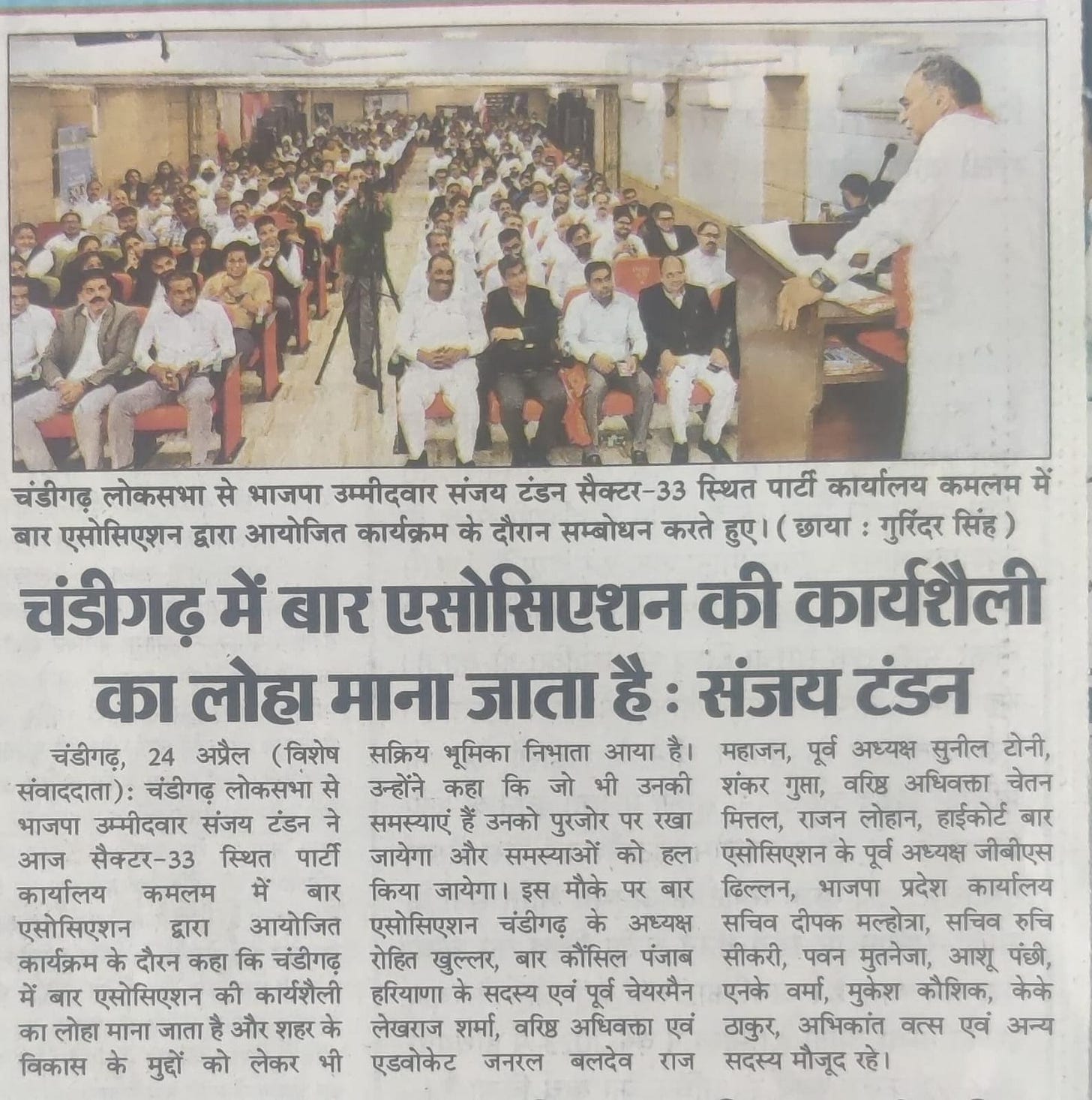 चंडीगढ़ लोकसभा से भाजपा उम्मीदवार संजय टंडन सैक्टर-33 स्थित पार्टी कार्यालय कमलम में बार एसोसिएशन द्वारा आयोजित कार्यक्रम के दौरान सम्बोधन करते हुए। ( छाया : गुरिंदर सिंह )

चंडीगढ़ में बार एसोसिएशन की कार्यशैली का लोहा माना जाता है : संजय टंडन

चंडीगढ़, 24 अप्रैल (विशेष संवाददाता): चंडीगढ़ लोकसभा से भाजपा उम्मीदवार संजय टंडन ने आज सैक्टर-33 स्थित पार्टी कार्यालय कमलम में बार एसोसिएशन द्वारा आयोजित कार्यक्रम के दौरन कहा कि चंडीगढ़ में बार एसोसिएशन की कार्यशैली का लोहा माना जाता है और शहर के विकास के मुद्दों को लेकर भी सक्रिय भूमिका निभाता आया है। उन्होंने कहा कि जो भी उनकी समस्याएं हैं उनको पुरजोर पर रखा जायेगा और समस्याओं को हल किया जायेगा। इस मौके पर बार एसोसिएशन चंडीगढ़ के अध्यक्ष रोहित खुल्लर, बार कौंसिल पंजाब हरियाणा के सदस्य एवं पूर्व चेयरमैन लेखराज शर्मा, वरिष्ठ अधिवक्ता एवं एडवोकेट जनरल बलदेव राज महाजन, पूर्व अध्यक्ष सुनील टोनी, शंकर गुप्ता, वरिष्ठ अधिवक्ता चेतन मित्तल, राजन लोहान, हाईकोर्ट बार एसोसिएशन के पूर्व अध्यक्ष जीबीएस ढिल्लन, भाजपा प्रदेश कार्यालय सचिव दीपक मल्होत्रा, सचिव रुचि सीकरी, पवन मुतनेजा, आशू पंछी, एनके वर्मा, मुकेश कौशिक, केके ठाकुर, अभिकांत वत्स एवं अन्य सदस्य मौजूद रहे।